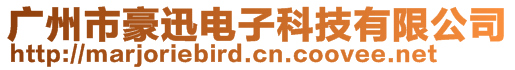 广州市豪迅电子科技有限公司
http://marjoriebird.cn.coovee.net